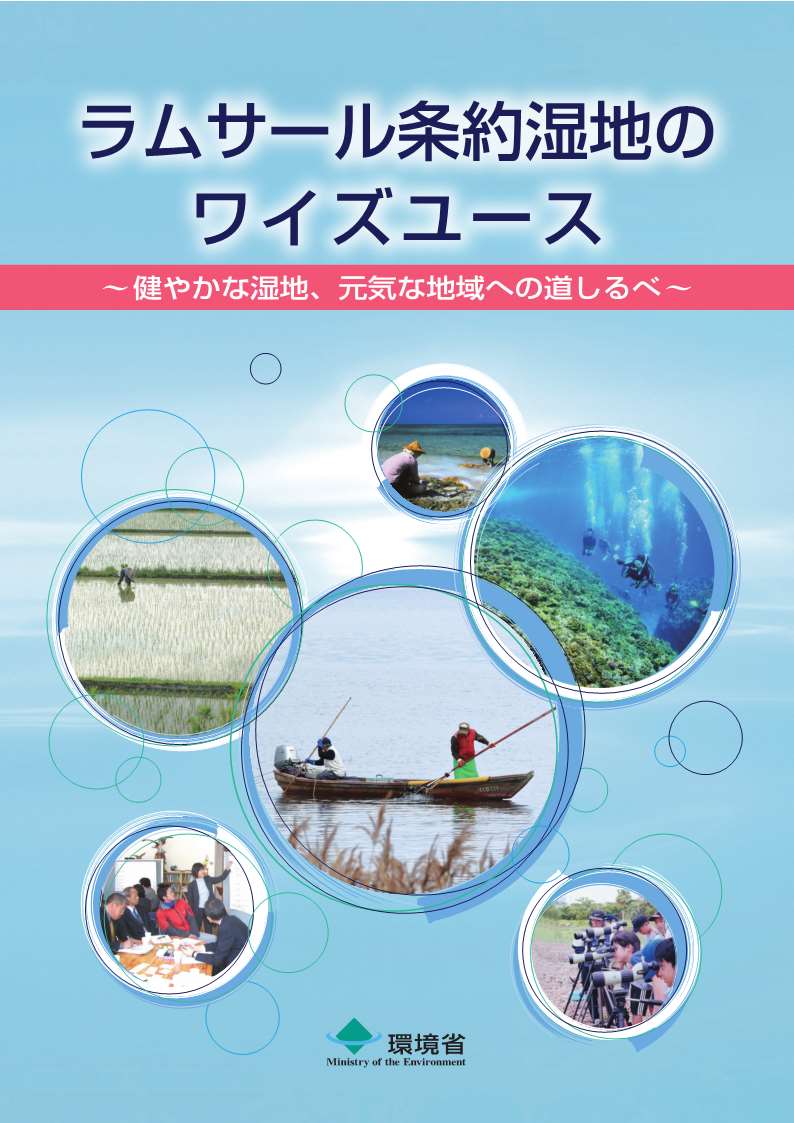 ラムサール条約湿地の
ワイズユース

～健やかな湿地、元気な地域への道しるべ～

環境省
Ministry of the Environment